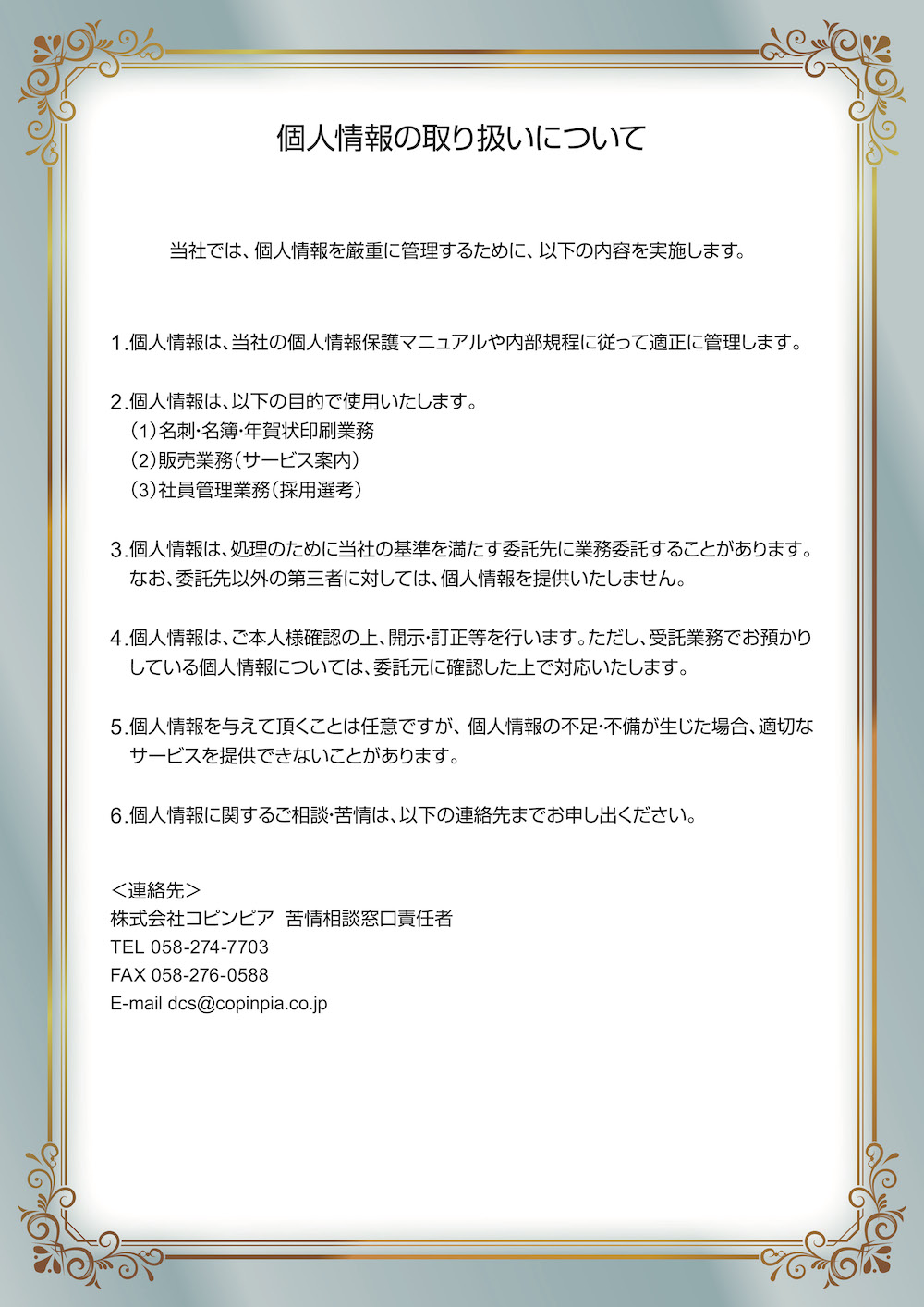 個人情報の取り扱いについて

当社では、個人情報を厳重に管理するために、以下の内容を実施します。

1.個人情報は、当社の個人情報保護マニュアルや内部規程に従って適正に管理します。

2.個人情報は、以下の目的で使用いたします。
(1)名刺・名簿・年賀状印刷業務
(2)販売業務(サービス案内)
(3)社員管理業務(採用選考)

3.個人情報は、処理のために当社の基準を満たす委託先に業務委託することがあります。なお、委託先以外の第三者に対しては、個人情報を提供いたしません。

4.個人情報は、ご本人様確認の上、開示・訂正等を行います。ただし、受託業務でお預かりしている個人情報については、委託元に確認した上で対応いたします。

5.個人情報を与えて頂くことは任意ですが、個人情報の不足・不備が生じた場合、適切なサービスを提供できないことがあります。

6.個人情報に関するご相談・苦情は、以下の連絡先までお申し出ください。

<連絡先>
株式会社コピンピア 苦情相談窓口責任者
TEL 058-274-7703
FAX 058-276-0588
E-mail dcs@copinpia.co.jp